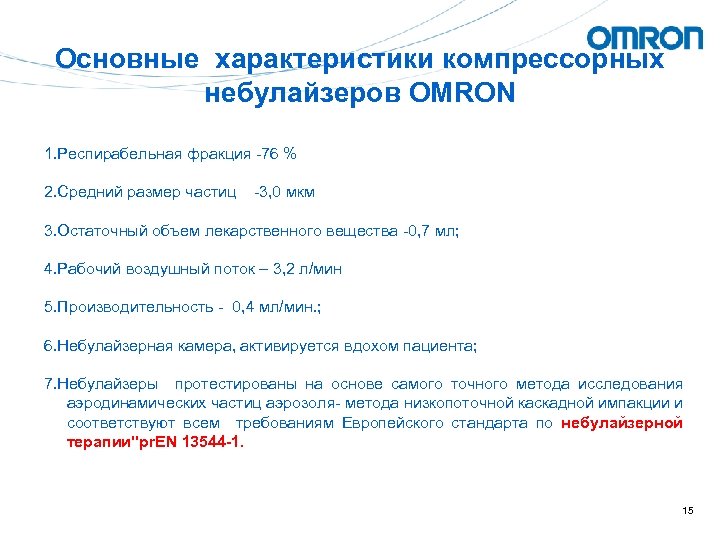 OMRON

Основные характеристики компрессорных небулайзеров OMRON

1.Респирабельная фракция -76 %

2.Средний размер частиц -3,0 мкм

3.Остаточный объем лекарственного вещества -0,7 мл;

4.Рабочий воздушный поток – 3,2 л/мин

5.Производительность - 0,4 мл/мин.;

6.Небулайзерная камера, активируется вдохом пациента;

7.Небулайзеры протестированы на основе самого точного метода исследования аэродинамических частиц аэрозоля- метода низкопоточной каскадной импакции и соответствуют всем требованиям Европейского стандарта по небулайзерной терапии"prEN 13544-1.

15